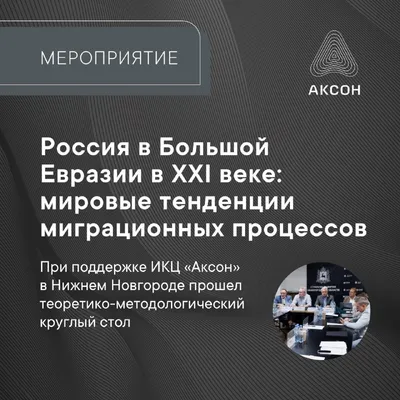 МЕРОПРИЯТИЕ

АКСОН

Россия в Большой Евразии в XXI веке: мировые тенденции миграционных процессов

При поддержке ИКЦ «Аксон» в Нижнем Новгороде прошел теоретико-методологический круглый стол